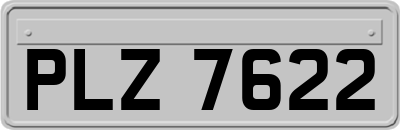 PLZ 7622